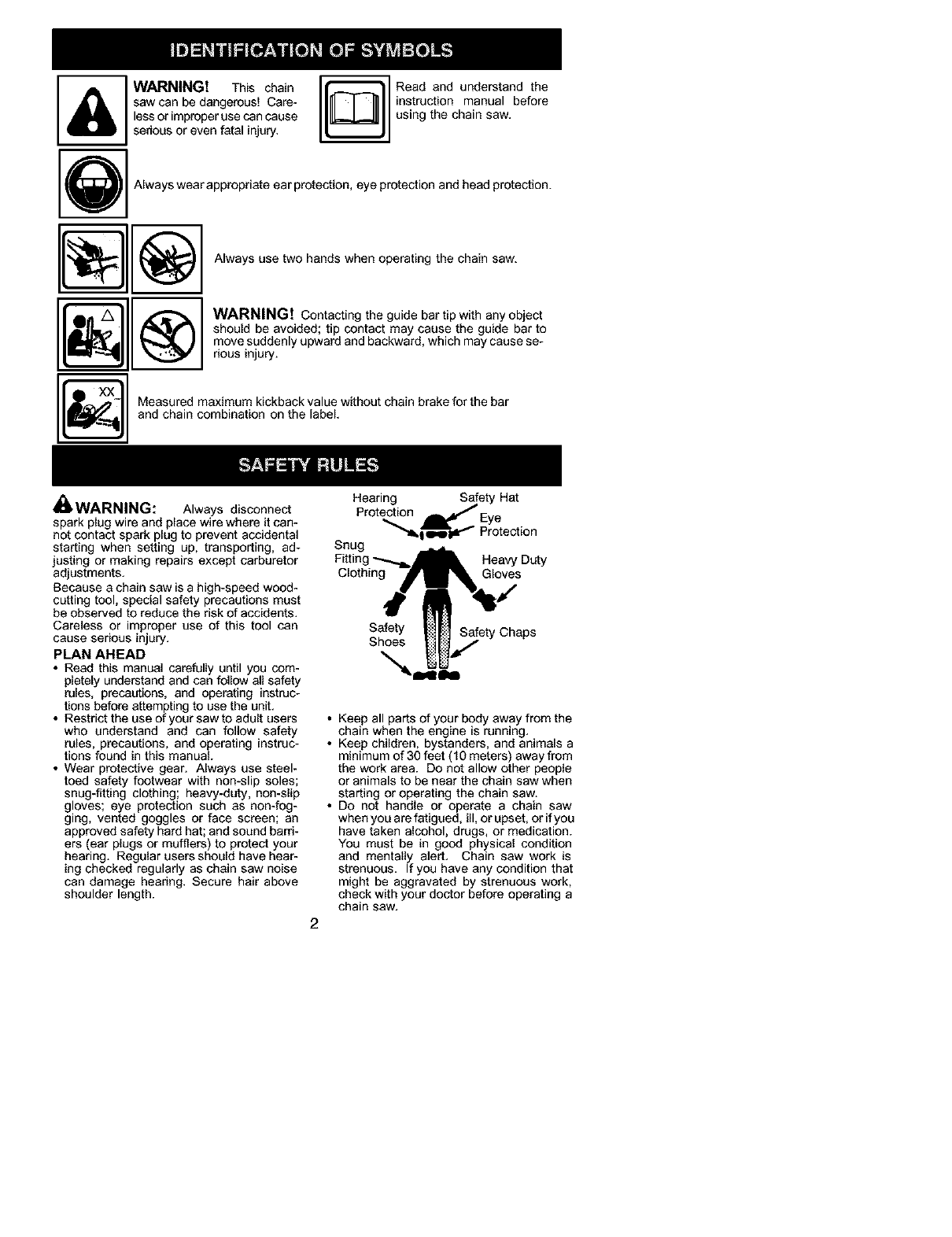 IDENTIFICATION OF SYMBOLS

WARNING! This chain saw can be dangerous! Careless or improper use can cause serious or even fatal injury.

Read and understand the instruction manual before using the chain saw.

Always wear appropriate ear protection, eye protection and head protection.

Always use two hands when operating the chain saw.

WARNING! Contacting the guide bar tip with any object should be avoided; tip contact may cause the guide bar to move suddenly upward and backward, which may cause serious injury.

XX

Measured maximum kickback value without chain brake for the bar and chain combination on the label.

SAFETY RULES

WARNING: Always disconnect spark plug wire and place wire where it cannot contact spark plug to prevent accidental starting when setting up, transporting, adjusting or making repairs except carburetor adjustments.
Because a chain saw is a high-speed woodcutting tool, special safety precautions must be observed to reduce the risk of accidents. Careless or improper use of this tool can cause serious injury.

PLAN AHEAD
• Read this manual carefully until you completely understand and can follow all safety rules, precautions, and operating instructions before attempting to use the unit.
• Restrict the use of your saw to adult users who understand and can follow safety rules, precautions, and operating instructions found in this manual.
• Wear protective gear. Always use steel-toed safety footwear with non-slip soles; snug-fitting clothing; heavy-duty, non-slip gloves; eye protection such as non-fogging, vented goggles or face screen; an approved safety hard hat; and sound barriers (ear plugs or mufflers) to protect your hearing. Regular users should have hearing checked regularly as chain saw noise can damage hearing. Secure hair above shoulder length.

Hearing Protection
Safety Hat
Eye Protection
Snug Fitting Clothing
Heavy Duty Gloves
Safety Shoes
Safety Chaps

• Keep all parts of your body away from the chain when the engine is running.
• Keep children, bystanders, and animals a minimum of 30 feet (10 meters) away from the work area. Do not allow other people or animals to be near the chain saw when starting or operating the chain saw.
• Do not handle or operate a chain saw when you are fatigued, ill, or upset, or if you have taken alcohol, drugs, or medication. You must be in good physical condition and mentally alert. Chain saw work is strenuous. If you have any condition that might be aggravated by strenuous work, check with your doctor before operating a chain saw.

2